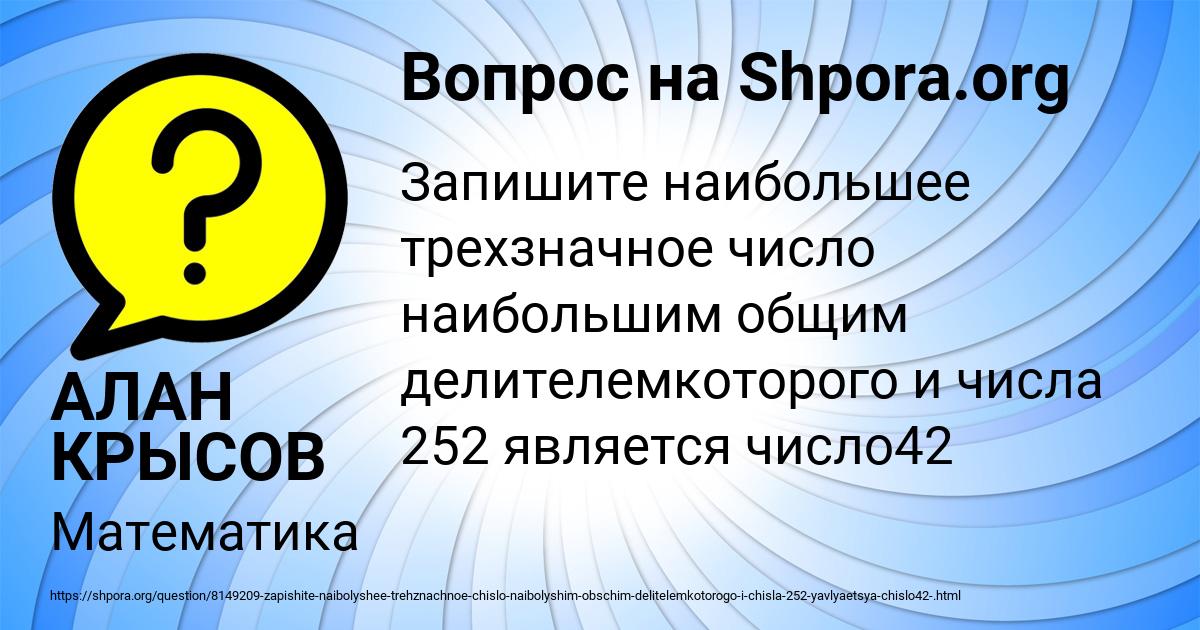 Вопрос на Shpora.org

?

Запишите наибольшее трехзначное число наибольшим общим делителемкоторого и числа 252 является число42

АЛАН КРЫСОВ

Математика

https://shpora.org/question/8149209-zapishite-naibolyshee-trehznachnoe-chislo-naibolyshim-obschim-delitelemkotorogo-i-chisla-252-yavlyaetsya-chislo42-.html